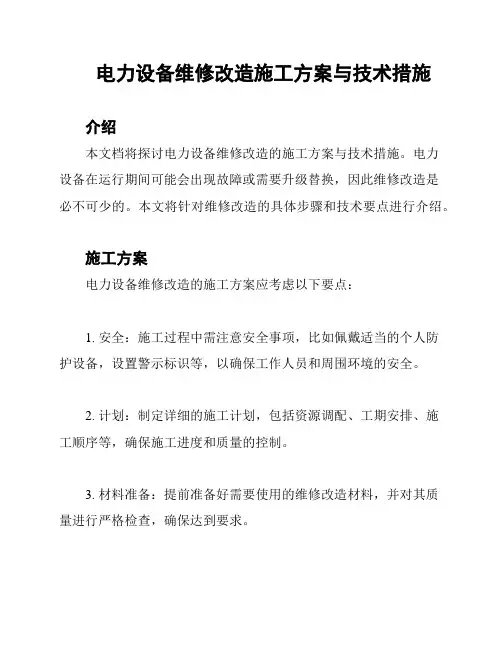 电力设备维修改造施工方案与技术措施

介绍

本文档将探讨电力设备维修改造的施工方案与技术措施。电力设备在运行期间可能会出现故障或需要升级替换，因此维修改造是必不可少的。本文将针对维修改造的具体步骤和技术要点进行介绍。

施工方案

电力设备维修改造的施工方案应考虑以下要点：

1. 安全：施工过程中需注意安全事项，比如佩戴适当的个人防护设备，设置警示标识等，以确保工作人员和周围环境的安全。

2. 计划：制定详细的施工计划，包括资源调配、工期安排、施工顺序等，确保施工进度和质量的控制。

3. 材料准备：提前准备好需要使用的维修改造材料，并对其质量进行严格检查，确保达到要求。